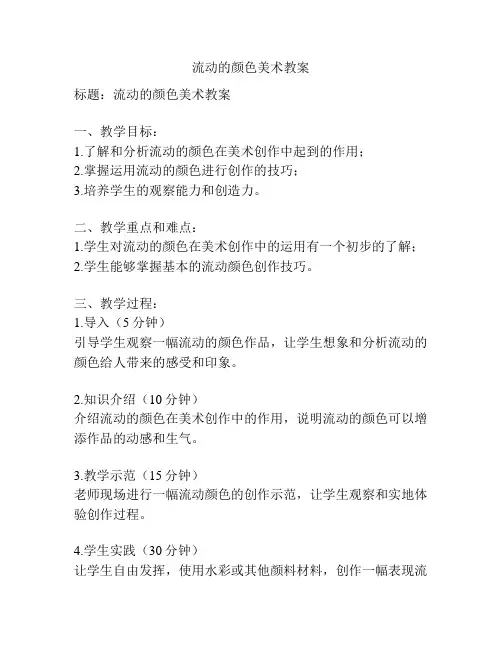 流动的颜色美术教案

标题：流动的颜色美术教案

一、教学目标：
1.了解和分析流动的颜色在美术创作中起到的作用；
2.掌握运用流动的颜色进行创作的技巧；
3.培养学生的观察能力和创造力。

二、教学重点和难点：
1.学生对流动的颜色在美术创作中的运用有一个初步的了解；
2.学生能够掌握基本的流动颜色创作技巧。

三、教学过程：
1.导入（5 分钟）
引导学生观察一幅流动的颜色作品，让学生想象和分析流动的颜色给人带来的感受和印象。

2.知识介绍（10 分钟）
介绍流动的颜色在美术创作中的作用，说明流动的颜色可以增添作品的动感和生气。

3.教学示范（15 分钟）
老师现场进行一幅流动颜色的创作示范，让学生观察和实地体验创作过程。

4.学生实践（30 分钟）
让学生自由发挥，使用水彩或其他颜料材料，创作一幅表现流